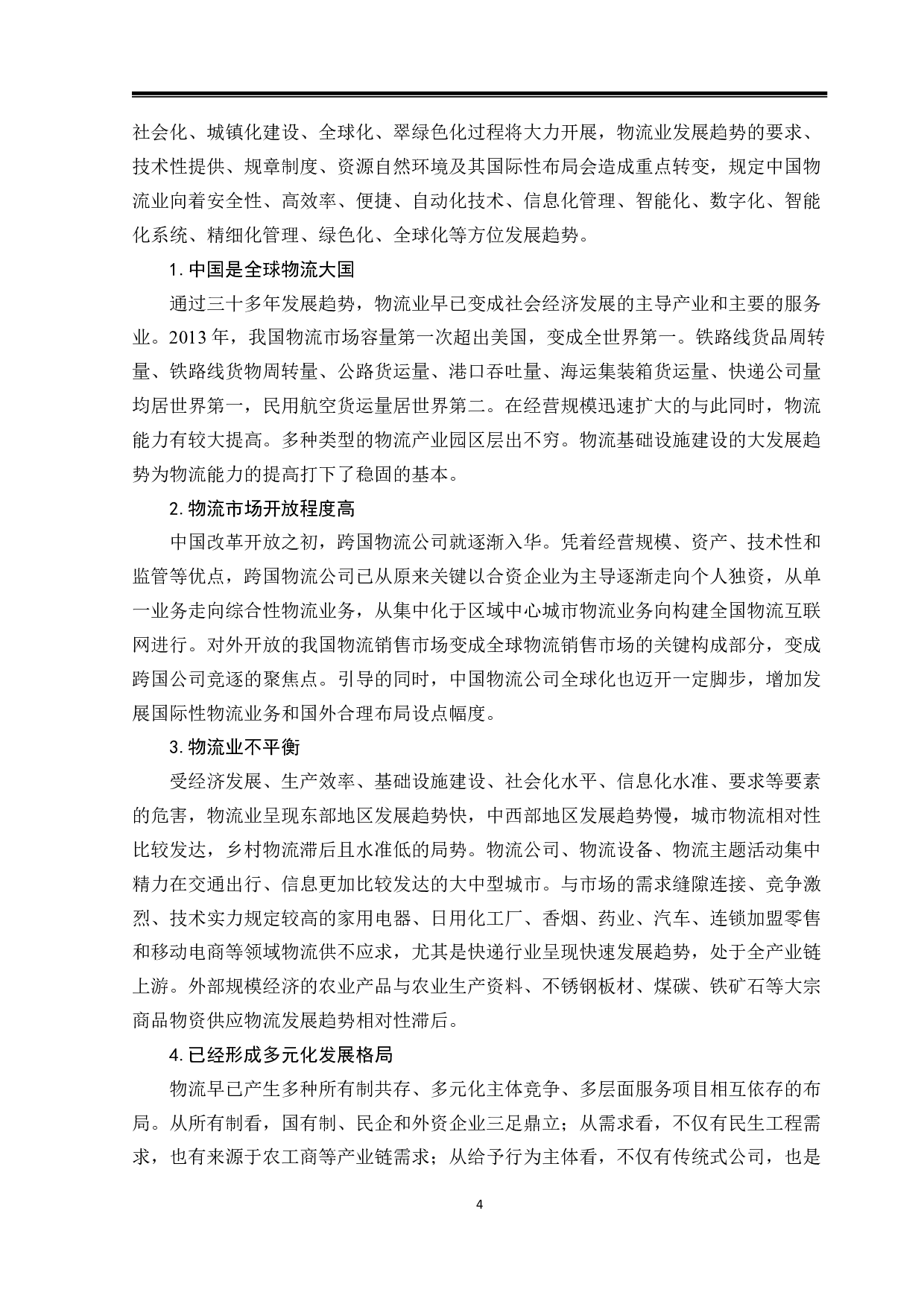 社会化、城镇化建设、全球化、翠绿色化过程将大力开展，物流业发展趋势的要求、技术性提供、规章制度、资源自然环境及其国际性布局会造成重点转变，规定中国物流业向着安全性、高效率、便捷、自动化技术、信息化管理、智能化、数字化、智能化系统、精细化管理、绿色化、全球化等方位发展趋势。

1. 中国是全球物流大国

通过三十多年发展趋势，物流业早已变成社会经济发展的主导产业和主要的服务业。2013 年，我国物流市场容量第一次超出美国，变成全世界第一。铁路线货品周转量、铁路线货物周转量、公路货运量、港口吞吐量、海运集装箱货运量、快递公司量均居世界第一，民用航空货运量居世界第二。在经营规模迅速扩大的与此同时，物流能力有较大提高。多种类型的物流产业园区层出不穷。物流基础设施建设的大发展趋势为物流能力的提高打下了稳固的基本。

2. 物流市场开放程度高

中国改革开放之初，跨国物流公司就逐渐入华。凭着经营规模、资产、技术性和监管等优点，跨国物流公司已从原来关键以合资企业为主导逐渐走向个人独资，从单一业务走向综合性物流业务，从集中化于区域中心城市物流业务向构建全国物流互联网进行。对外开放的我国物流销售市场变成全球物流销售市场的关键构成部分，变成跨国公司竞逐的聚焦点。引导的同时，中国物流公司全球化也迈开一定脚步，增加发展国际性物流业务和国外合理布局设点幅度。

3. 物流业不平衡

受经济发展、生产效率、基础设施建设、社会化水平、信息化水准、要求等要素的危害，物流业呈现东部地区发展趋势快，中西部地区发展趋势慢，城市物流相对性比较发达，乡村物流滞后且水准低的局势。物流公司、物流设备、物流主题活动集中精力在交通出行、信息更加比较发达的大中型城市。与市场的需求缝隙连接、竞争激烈、技术实力规定较高的家用电器、日用化工厂、香烟、药业、汽车、连锁加盟零售和移动电商等领域物流供不应求，尤其是快递行业呈现快速发展趋势，处于全产业链上游。外部规模经济的农业产品与农业生产资料、不锈钢板材、煤碳、铁矿石等大宗商品物资供应物流发展趋势相对性滞后。

4. 已经形成多元化发展格局

物流早已产生多种所有制共存、多元化主体竞争、多层面服务项目相互依存的布局。从所有制看，国有制、民企和外资企业三足鼎立；从需求看，不仅有民生工程需求，也有来源于农工商等产业链需求；从给予行为主体看，不仅有传统式公司，也是

4